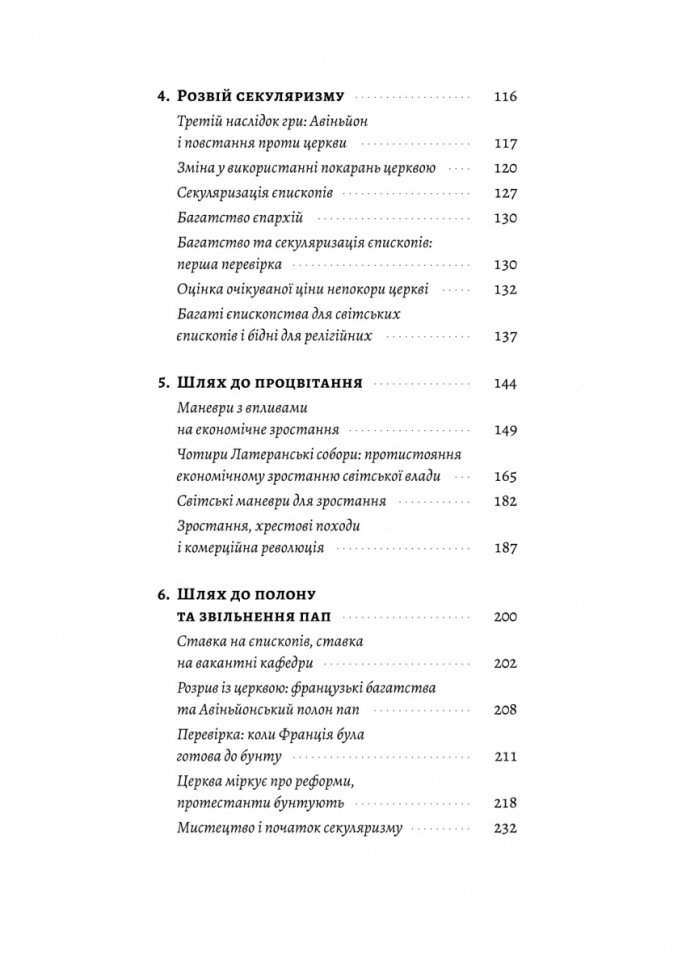 4. Розвій секуляризму 116

Третій наслідок гри: Авіньйон і повстання проти церкви 117

Зміна у використанні покарань церквою 120

Секуляризація єпископів 127

Багатство єпархій 130

Багатство та секуляризація єпископів: перша перевірка 130

Оцінка очікуваної ціни непокори церкві 132

Багаті єпископства для світських єпископів і бідні для релігійних 137

5. Шлях до процвітання 144

Маневри з впливами на економічне зростання 149

Чотири Латеранські собори: протистояння економічному зростанню світської влади 165

Світські маневри для зростання 182

Зростання, хрестові походи і комерційна революція 187

6. Шлях до полону та звільнення пап 200

Ставка на єпископів, ставка на вакантні кафедри 202

Розрив із церквою: французькі багатства та Авіньйонський полон пап 208

Перевірка: коли Франція була готова до бунту 211

Церква міркує про реформи, протестанти бунтують 218

Мистецтво і початок секуляризму 232